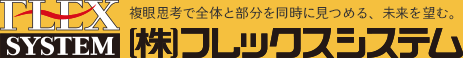 FLEX
SYSTEM
複眼思考で全体と部分を同時に見つめる、未来を望む。
(株)フレックスシステム